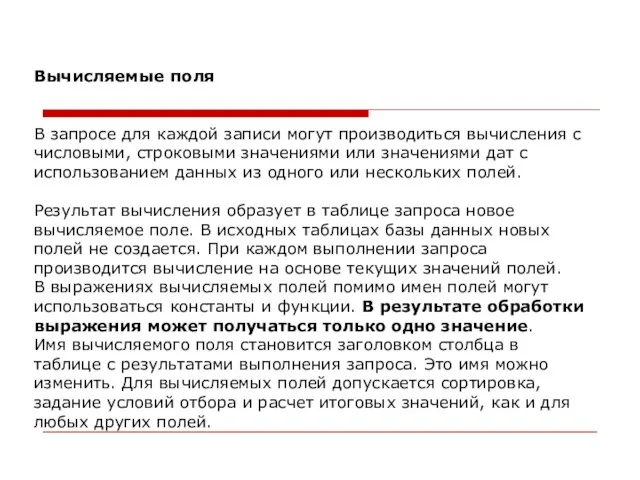 Вычисляемые поля

В запросе для каждой записи могут производиться вычисления с числовыми, строковыми значениями или значениями дат с использованием данных из одного или нескольких полей.

Результат вычисления образует в таблице запроса новое вычисляемое поле. В исходных таблицах базы данных новых полей не создается. При каждом выполнении запроса производится вычисление на основе текущих значений полей.
В выражениях вычисляемых полей помимо имен полей могут использоваться константы и функции. В результате обработки выражения может получаться только одно значение.
Имя вычисляемого поля становится заголовком столбца в таблице с результатами выполнения запроса. Это имя можно изменить. Для вычисляемых полей допускается сортировка, задание условий отбора и расчет итоговых значений, как и для любых других полей.